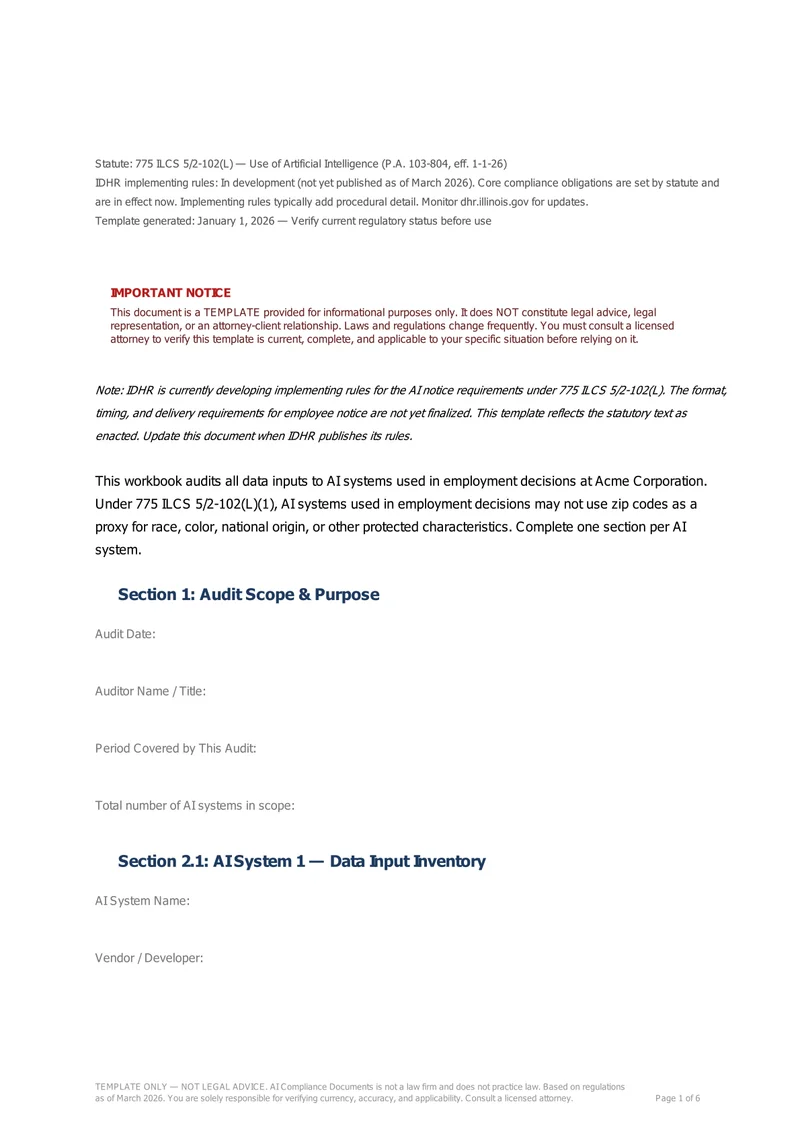 Statute: 775 ILCS 5/2-102(L) — Use of Artificial Intelligence (P.A. 103-804, eff. 1-1-26)
IDHR implementing rules: In development (not yet published as of March 2026). Core compliance obligations are set by statute and are in effect now. Implementing rules typically add procedural detail. Monitor dhr.illinois.gov for updates.
Template generated: January 1, 2026 — Verify current regulatory status before use

IMPORTANT NOTICE
This document is a TEMPLATE provided for informational purposes only. It does NOT constitute legal advice, legal representation, or an attorney-client relationship. Laws and regulations change frequently. You must consult a licensed attorney to verify this template is current, complete, and applicable to your specific situation before relying on it.

Note: IDHR is currently developing implementing rules for the AI notice requirements under 775 ILCS 5/2-102(L). The format, timing, and delivery requirements for employee notice are not yet finalized. This template reflects the statutory text as enacted. Update this document when IDHR publishes its rules.

This workbook audits all data inputs to AI systems used in employment decisions at Acme Corporation. Under 775 ILCS 5/2-102(L)(1), AI systems used in employment decisions may not use zip codes as a proxy for race, color, national origin, or other protected characteristics. Complete one section per AI system.

Section 1: Audit Scope & Purpose

Audit Date:

Auditor Name / Title:

Period Covered by This Audit:

Total number of AI systems in scope:

Section 2.1: AI System 1 — Data Input Inventory

AI System Name:

Vendor / Developer:

TEMPLATE ONLY — NOT LEGAL ADVICE. AI Compliance Documents is not a law firm and does not practice law. Based on regulations as of March 2026. You are solely responsible for verifying currency, accuracy, and applicability. Consult a licensed attorney.
Page 1 of 6